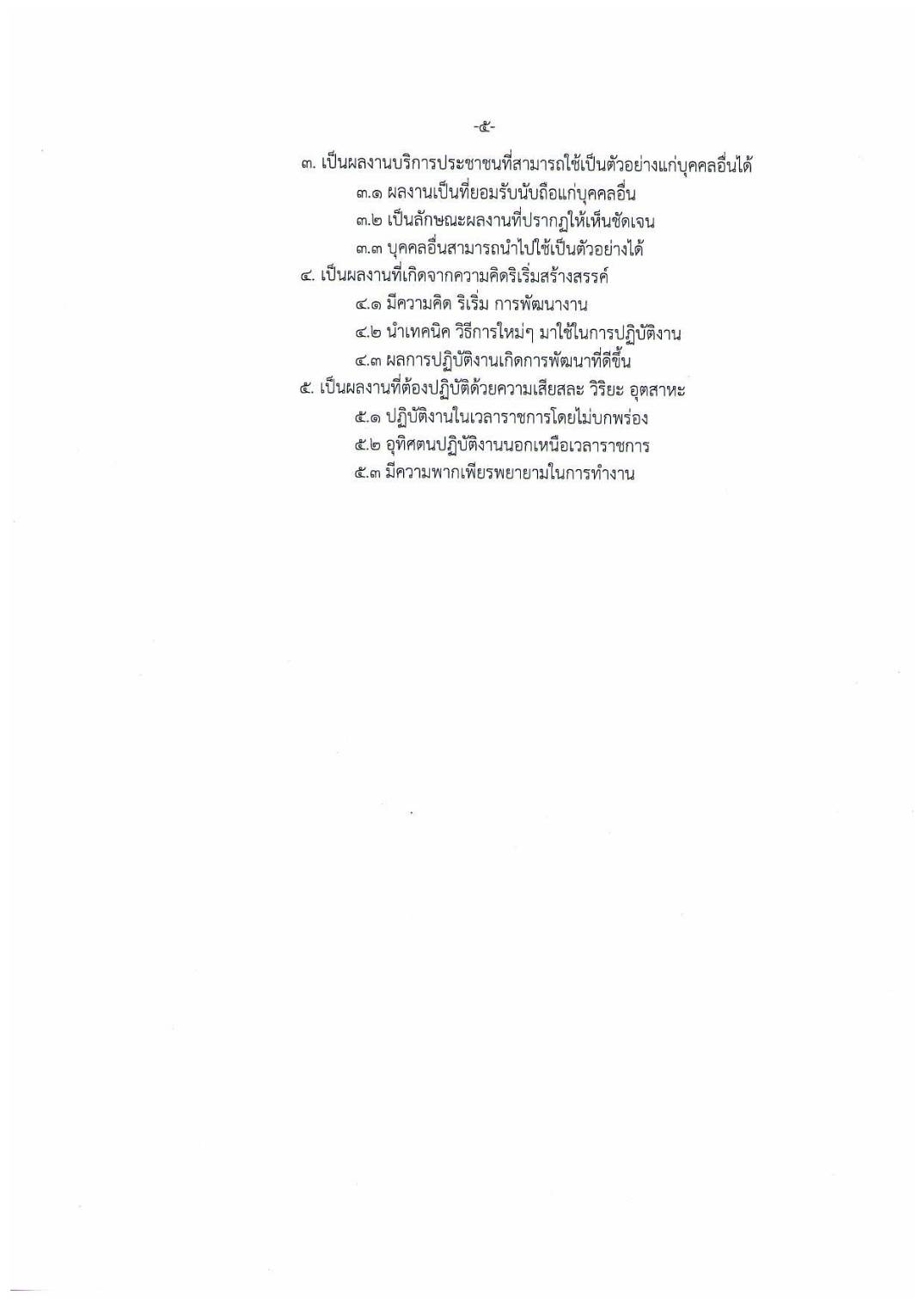 -๕-

๓. เป็นผลงานบริการประชาชนที่สามารถใช้เป็นตัวอย่างแก่บุคคลอื่นได้

๓.๑ ผลงานเป็นที่ยอมรับนับถือแก่บุคคลอื่น

๓.๒ เป็นลักษณะผลงานที่ปรากฏให้เห็นชัดเจน

๓.๓ บุคคลอื่นสามารถนำไปใช้เป็นตัวอย่างได้

๔. เป็นผลงานที่เกิดจากความคิดริเริ่มสร้างสรรค์

๔.๑ มีความคิด ริเริ่ม การพัฒนางาน

๔.๒ นำเทคนิค วิธีการใหม่ๆ มาใช้ในการปฏิบัติงาน

๔.๓ ผลการปฏิบัติงานเกิดการพัฒนาที่ดีขึ้น

๕. เป็นผลงานที่ต้องปฏิบัติด้วยความเสียสละ วิริยะ อุตสาหะ

๕.๑ ปฏิบัติงานในเวลาราชการโดยไม่บกพร่อง

๕.๒ อุทิศตนปฏิบัติงานนอกเหนือเวลาราชการ

๕.๓ มีความพากเพียรพยายามในการทำงาน